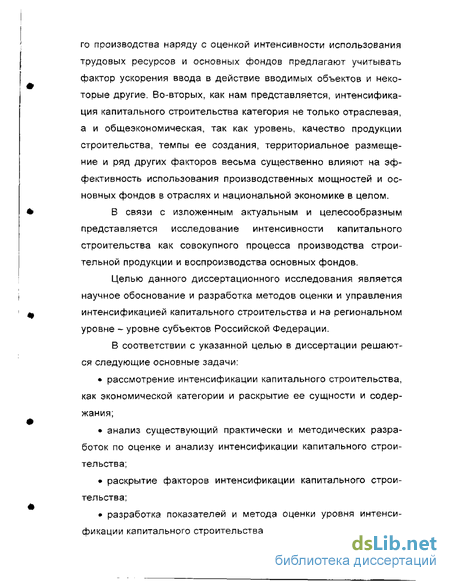 го производства наряду с оценкой интенсивности использования трудовых ресурсов и основных фондов предлагают учитывать фактор ускорения ввода в действие вводимых объектов и некоторые другие. Во-вторых, как нам представляется, интенсификация капитального строительства категория не только отраслевая, а и общеэкономическая, так как уровень, качество продукции строительства, темпы ее создания, территориальное размещение и ряд других факторов весьма существенно влияют на эффективность использования производственных мощностей и основных фондов в отраслях и национальной экономике в целом.

В связи с изложенным актуальным и целесообразным представляется исследование интенсивности капитального строительства как совокупного процесса производства строительной продукции и воспроизводства основных фондов.

Целью данного диссертационного исследования является научное обоснование и разработка методов оценки и управления интенсификацией капитального строительства и на региональном уровне – уровне субъектов Российской Федерации.

В соответствии с указанной целью в диссертации решаются следующие основные задачи:

• рассмотрение интенсификации капитального строительства, как экономической категории и раскрытие ее сущности и содержания;

• анализ существующий практически и методических разработок по оценке и анализу интенсификации капитального строительства;

• раскрытие факторов интенсификации капитального строительства;

• разработка показателей и метода оценки уровня интенсификации капитального строительства

dsLib.net
библиотека диссертаций